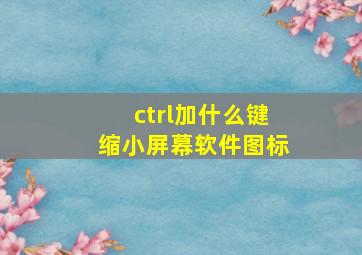 ctrl加什么键
缩小屏幕软件图标